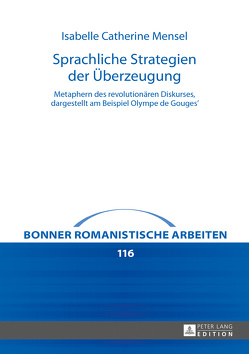 Isabelle Catherine Mensel

Sprachliche Strategien der Überzeugung

Metaphern des revolutionären Diskurses, dargestellt am Beispiel Olympe de Gouges'

BONNER ROMANISTISCHE ARBEITEN

116

PETER LANG EDITION